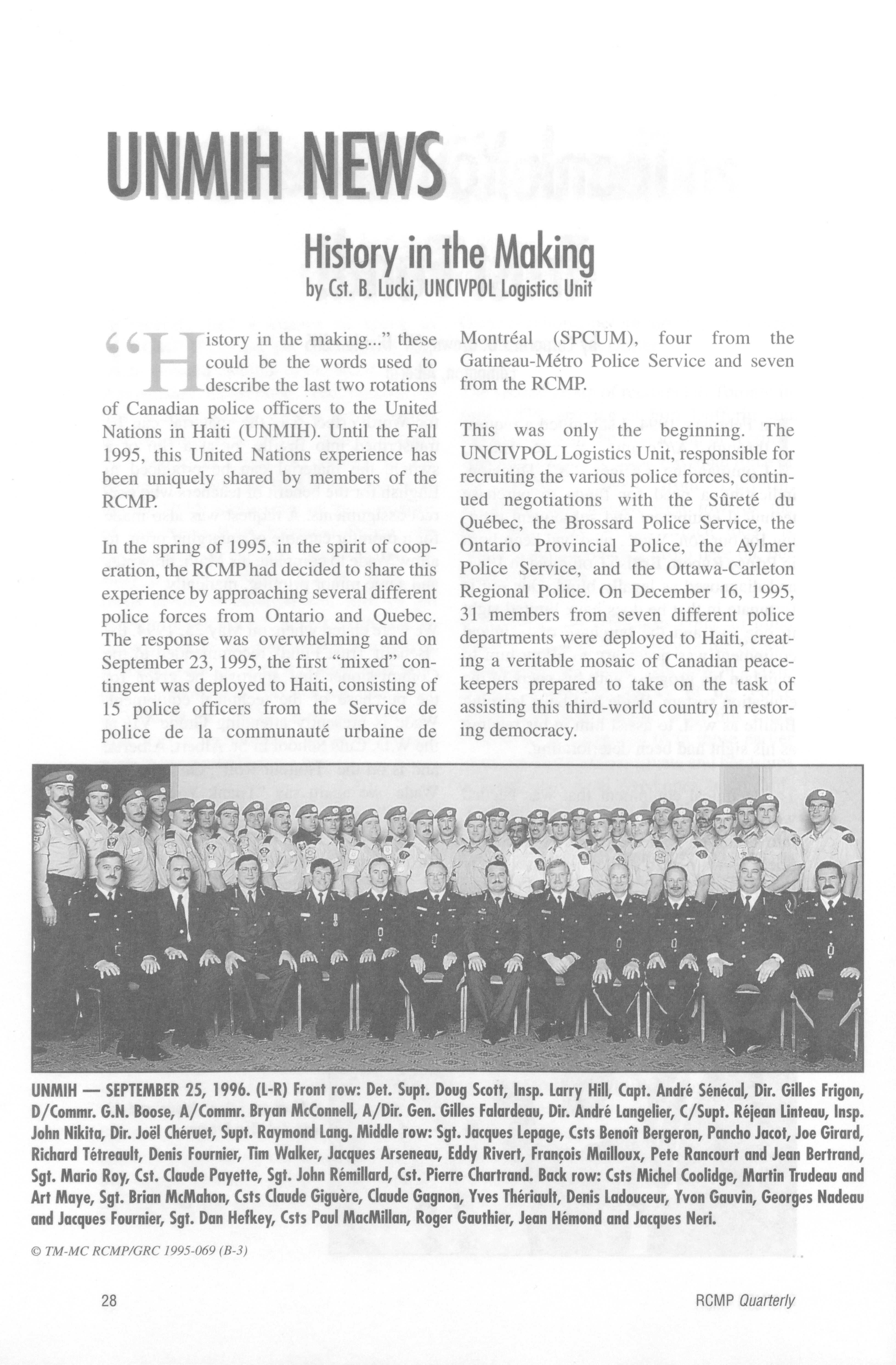 UNMIH NEWS

History in the Making
by Cst. B. Lucki, UNCIVPOL Logistics Unit

"History in the making..." these could be the words used to describe the last two rotations of Canadian police officers to the United Nations in Haiti (UNMIH). Until the Fall 1995, this United Nations experience has been uniquely shared by members of the RCMP.

In the spring of 1995, in the spirit of cooperation, the RCMP had decided to share this experience by approaching several different police forces from Ontario and Quebec. The response was overwhelming and on September 23, 1995, the first "mixed" contingent was deployed to Haiti, consisting of 15 police officers from the Service de police de la communauté urbaine de Montréal (SPCUM), four from the Gatineau-Métro Police Service and seven from the RCMP.

This was only the beginning. The UNCIVPOL Logistics Unit, responsible for recruiting the various police forces, continued negotiations with the Sûreté du Québec, the Brossard Police Service, the Ontario Provincial Police, the Aylmer Police Service, and the Ottawa-Carleton Regional Police. On December 16, 1995, 31 members from seven different police departments were deployed to Haiti, creating a veritable mosaic of Canadian peacekeepers prepared to take on the task of assisting this third-world country in restoring democracy.

UNMIH — SEPTEMBER 25, 1996. (L-R) Front row: Det. Supt. Doug Scott, Insp. Larry Hill, Capt. André Sénécal, Dir. Gilles Frigon, D/Commr. G.N. Boose, A/Commr. Bryan McConnell, A/Dir. Gen. Gilles Falardeau, Dir. André Langelier, C/Supt. Réjean Linteau, Insp. John Nikita, Dir. Joël Chéruet, Supt. Raymond Lang. Middle row: Sgt. Jacques Lepage, Csts Benoît Bergeron, Pancho Jacot, Joe Girard, Richard Tétreault, Denis Fournier, Tim Walker, Jacques Arseneau, Eddy Rivert, François Mailloux, Pete Rancourt and Jean Bertrand, Sgt. Mario Roy, Cst. Claude Payette, Sgt. John Rémillard, Cst. Pierre Chartrand. Back row: Csts Michel Coolidge, Martin Trudeau and Art Maye, Sgt. Brian McMahon, Csts Claude Giguère, Claude Gagnon, Yves Thériault, Denis Ladouceur, Yvon Gauvin, Georges Nadeau and Jacques Fournier, Sgt. Dan Hefkey, Csts Paul MacMillan, Roger Gauthier, Jean Hémond and Jacques Neri.

© TM-MC RCMP/GRC 1995-069 (B-3)

28

RCMP Quarterly